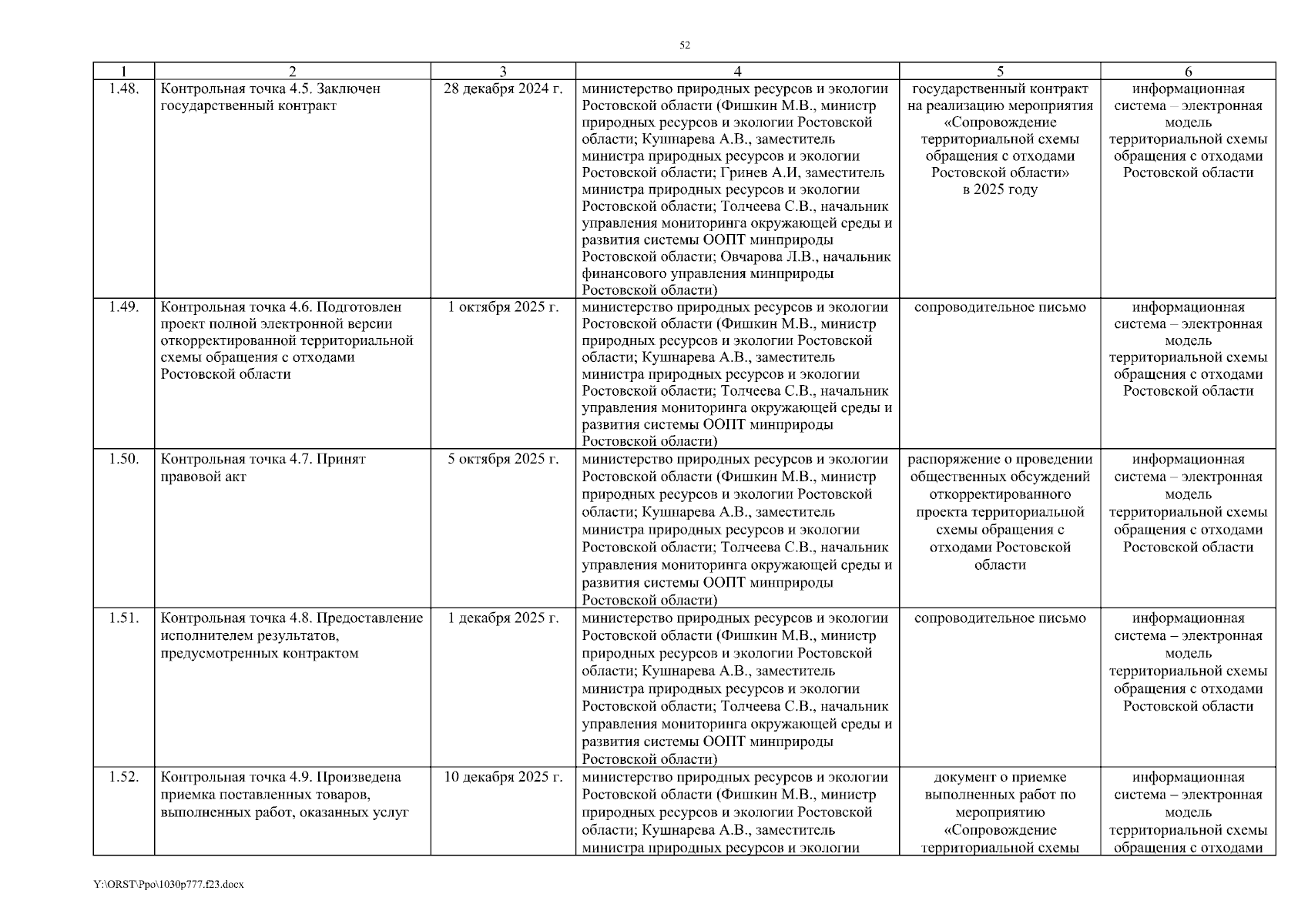 52

| 1 | 2 | 3 | 4 | 5 | 6 |
|---|---|---|---|---|---|
| 1.48. | Контрольная точка 4.5. Заключен государственный контракт | 28 декабря 2024 г. | министерство природных ресурсов и экологии Ростовской области (Фишкин М.В., министр природных ресурсов и экологии Ростовской области; Кушнарева А.В., заместитель министра природных ресурсов и экологии Ростовской области; Гринев А.И, заместитель министра природных ресурсов и экологии Ростовской области; Толчеева С.В., начальник управления мониторинга окружающей среды и развития системы ООПТ минприроды Ростовской области; Овчарова Л.В., начальник финансового управления минприроды Ростовской области) | государственный контракт на реализацию мероприятия «Сопровождение территориальной схемы обращения с отходами Ростовской области» в 2025 году | информационная система – электронная модель территориальной схемы обращения с отходами Ростовской области |
| 1.49. | Контрольная точка 4.6. Подготовлен проект полной электронной версии откорректированной территориальной схемы обращения с отходами Ростовской области | 1 октября 2025 г. | министерство природных ресурсов и экологии Ростовской области (Фишкин М.В., министр природных ресурсов и экологии Ростовской области; Кушнарева А.В., заместитель министра природных ресурсов и экологии Ростовской области; Толчеева С.В., начальник управления мониторинга окружающей среды и развития системы ООПТ минприроды Ростовской области) | сопроводительное письмо | информационная система – электронная модель территориальной схемы обращения с отходами Ростовской области |
| 1.50. | Контрольная точка 4.7. Принят правовой акт | 5 октября 2025 г. | министерство природных ресурсов и экологии Ростовской области (Фишкин М.В., министр природных ресурсов и экологии Ростовской области; Кушнарева А.В., заместитель министра природных ресурсов и экологии Ростовской области; Толчеева С.В., начальник управления мониторинга окружающей среды и развития системы ООПТ минприроды Ростовской области) | распоряжение о проведении общественных обсуждений откорректированного проекта территориальной схемы обращения с отходами Ростовской области | информационная система – электронная модель территориальной схемы обращения с отходами Ростовской области |
| 1.51. | Контрольная точка 4.8. Предоставление исполнителем результатов, предусмотренных контрактом | 1 декабря 2025 г. | министерство природных ресурсов и экологии Ростовской области (Фишкин М.В., министр природных ресурсов и экологии Ростовской области; Кушнарева А.В., заместитель министра природных ресурсов и экологии Ростовской области; Толчеева С.В., начальник управления мониторинга окружающей среды и развития системы ООПТ минприроды Ростовской области) | сопроводительное письмо | информационная система – электронная модель территориальной схемы обращения с отходами Ростовской области |
| 1.52. | Контрольная точка 4.9. Произведена приемка поставленных товаров, выполненных работ, оказанных услуг | 10 декабря 2025 г. | министерство природных ресурсов и экологии Ростовской области (Фишкин М.В., министр природных ресурсов и экологии Ростовской области; Кушнарева А.В., заместитель министра природных ресурсов и экологии | документ о приемке выполненных работ по мероприятию «Сопровождение территориальной схемы | информационная система – электронная модель территориальной схемы обращения с отходами |

Y:\ORST\Ppo\1030p777.f23.docx